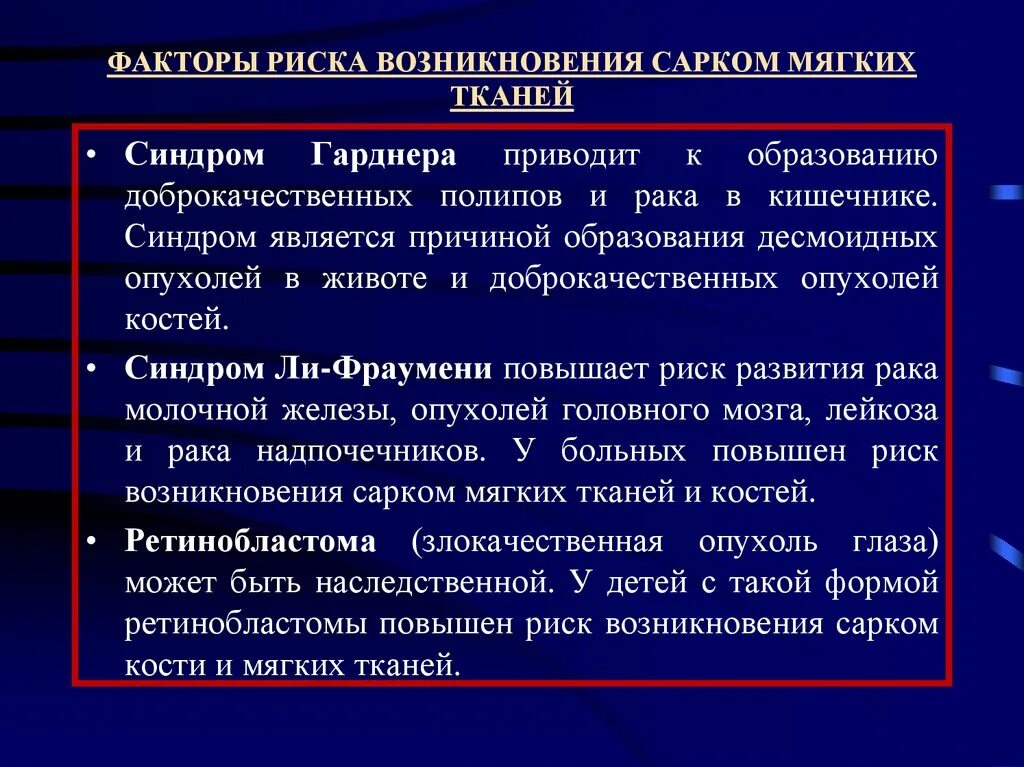 ФАКТОРЫ РИСКА ВОЗНИКНОВЕНИЯ САРКОМ МЯГКИХ ТКАНЕЙ

• Синдром Гарднера приводит к образованию доброкачественных полипов и рака в кишечнике. Синдром является причиной образования десмоидных опухолей в животе и доброкачественных опухолей костей.

• Синдром Ли-Фраумени повышает риск развития рака молочной железы, опухолей головного мозга, лейкоза и рака надпочечников. У больных повышен риск возникновения сарком мягких тканей и костей.

• Ретинобластома (злокачественная опухоль глаза) может быть наследственной. У детей с такой формой ретинобластомы повышен риск возникновения сарком кости и мягких тканей.